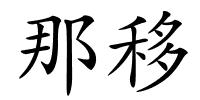 那移